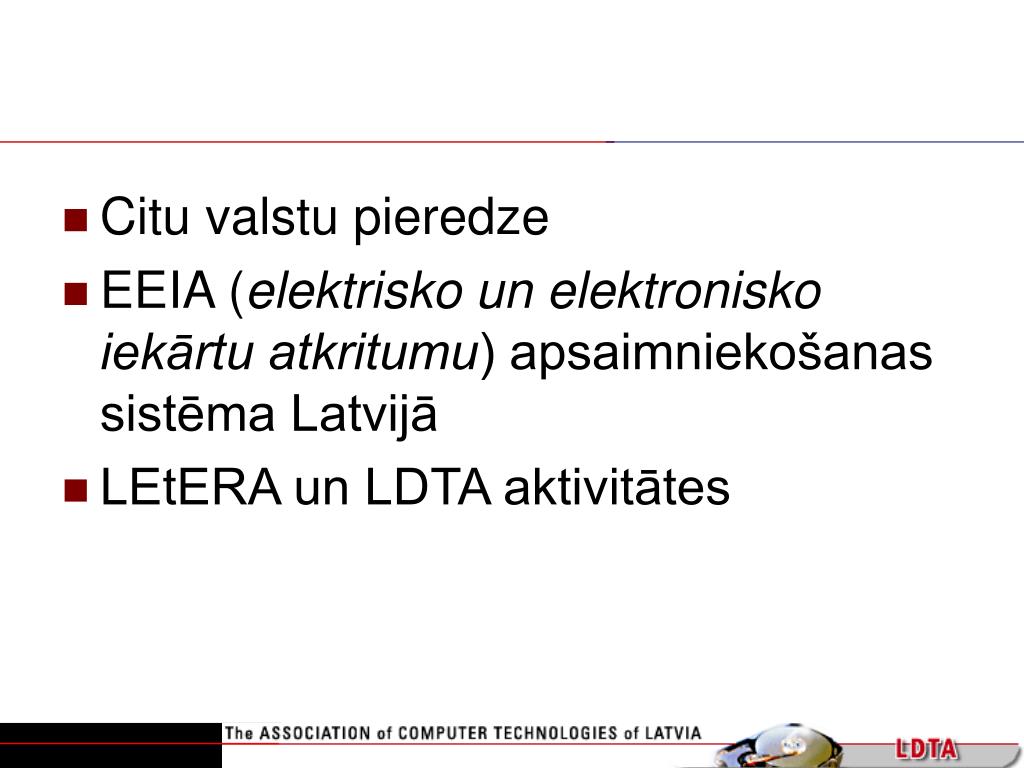 • Citu valstu pieredze
• EEIA (elektrisko un elektronisko iekārtu atkritumu) apsaimniekošanas sistēma Latvijā
• LEtERA un LDTA aktivitātes

The ASSOCIATION of COMPUTER TECHNOLOGIES of LATVIA
LDTA